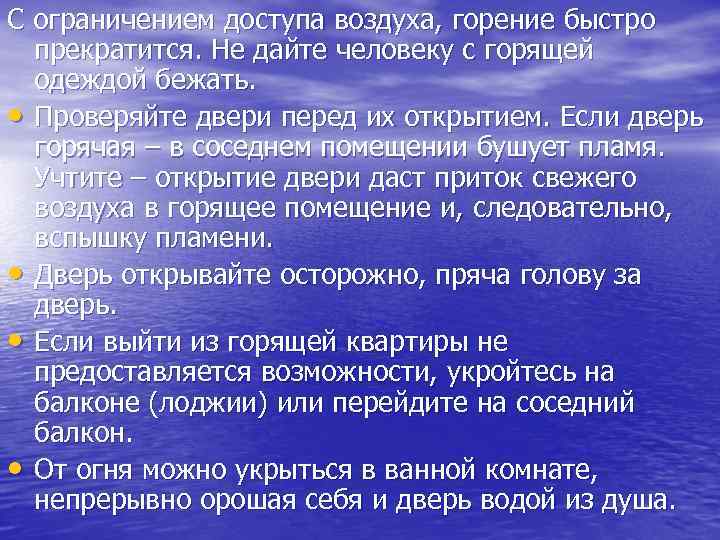 С ограничением доступа воздуха, горение быстро прекратится. Не дайте человеку с горящей одеждой бежать.

• Проверяйте двери перед их открытием. Если дверь горячая – в соседнем помещении бушует пламя. Учтите – открытие двери даст приток свежего воздуха в горящее помещение и, следовательно, вспышку пламени.

• Дверь открывайте осторожно, пряча голову за дверь.

• Если выйти из горящей квартиры не предоставляется возможности, укройтесь на балконе (лоджии) или перейдите на соседний балкон.

• От огня можно укрыться в ванной комнате, непрерывно орошая себя и дверь водой из душа.